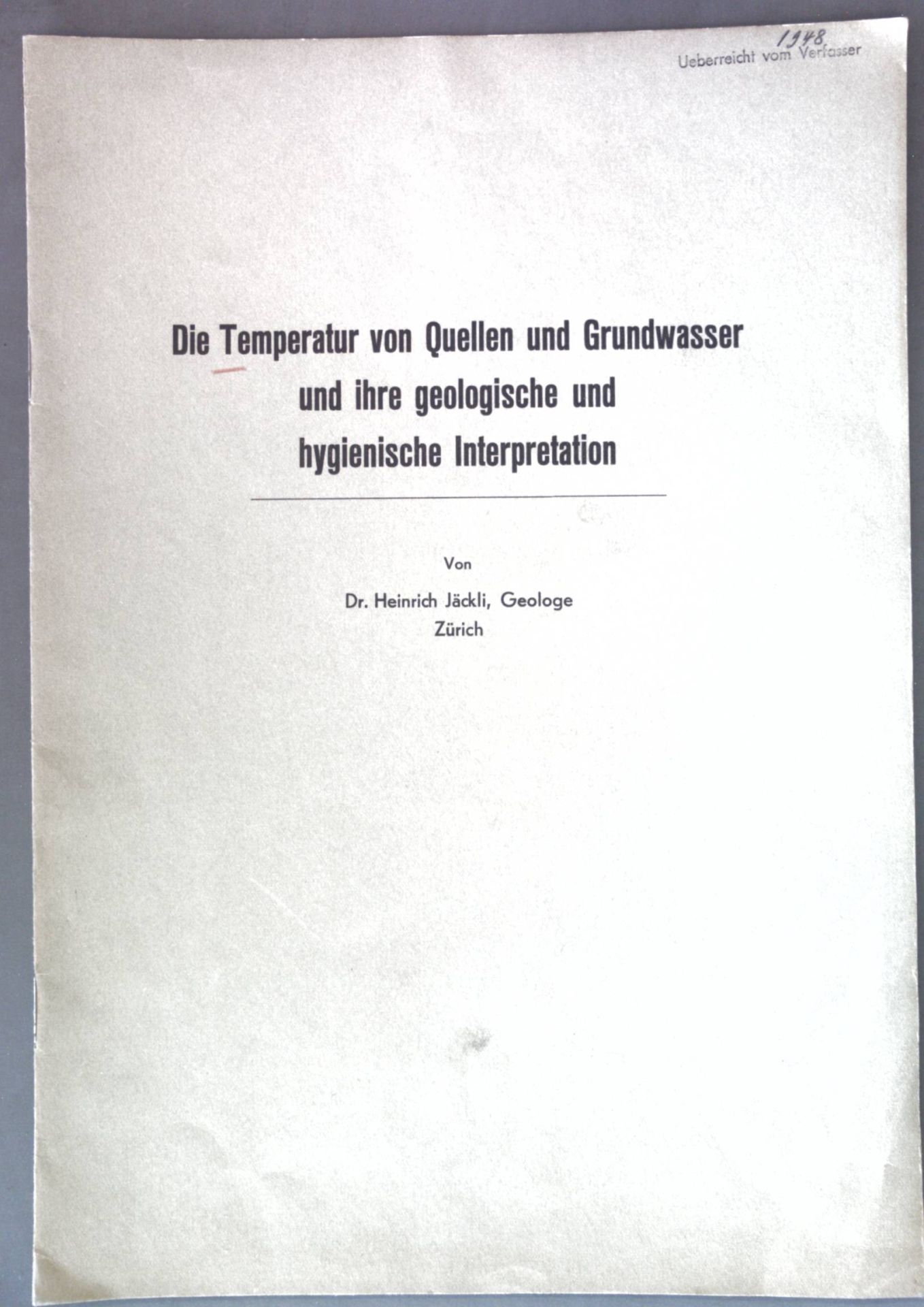 1948

Ueberreicht vom Verfasser

Die Temperatur von Quellen und Grundwasser
und ihre geologische und
hygienische Interpretation

Von
Dr. Heinrich Jäckli, Geologe
Zürich